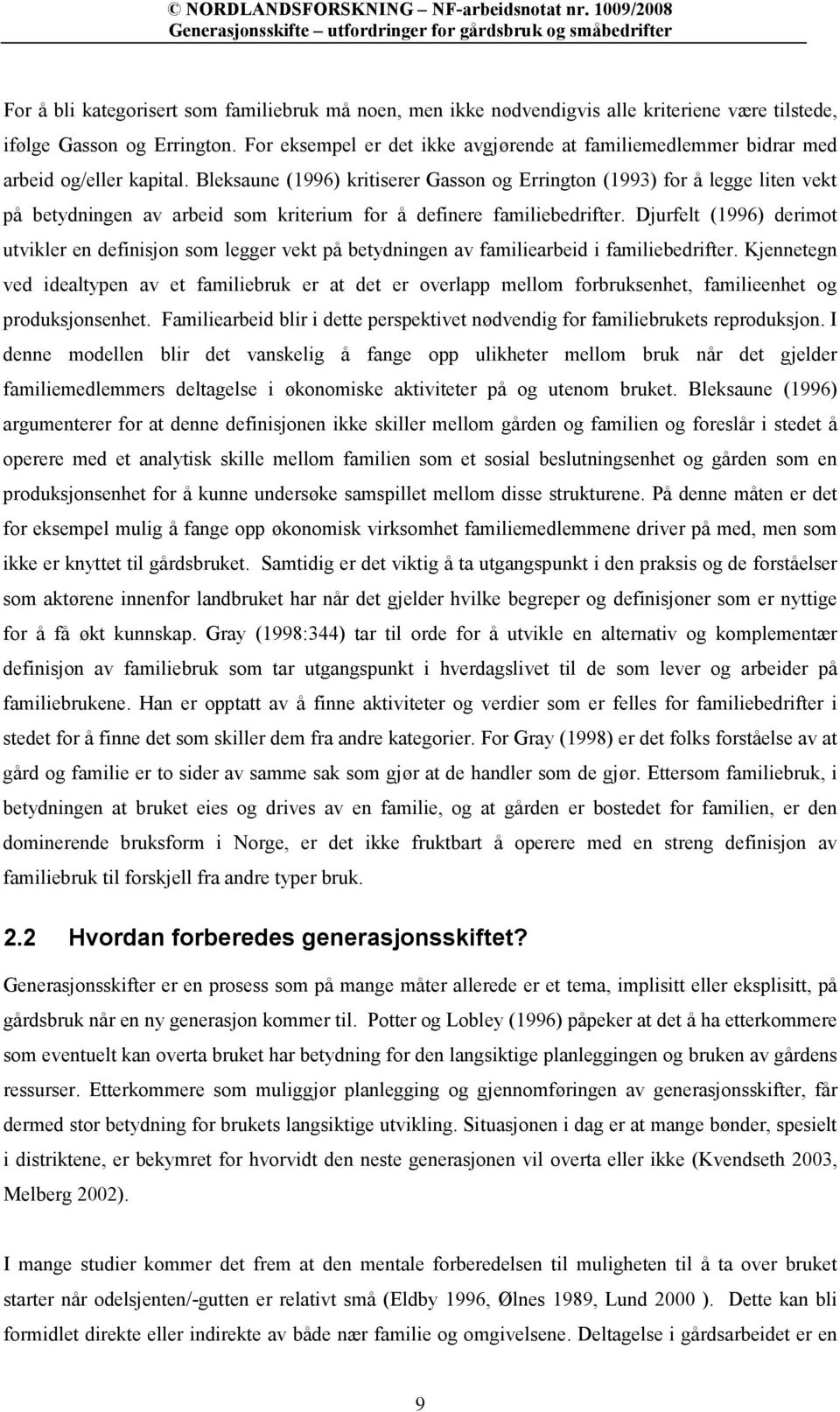 © NORDLANDSFORSKNING – NF-arbeidsnotat nr. 1009/2008
Generasjonsskifte – utfordringer for gårdsbruk og småbedrifter

For å bli kategorisert som familiebruk må noen, men ikke nødvendigvis alle kriteriene være tilstede, ifølge Gasson og Errington. For eksempel er det ikke avgjørende at familiemedlemmer bidrar med arbeid og/eller kapital. Bleksaune (1996) kritiserer Gasson og Errington (1993) for å legge liten vekt på betydningen av arbeid som kriterium for å definere familiebedrifter. Djurfelt (1996) derimot utvikler en definisjon som legger vekt på betydningen av familiearbeid i familiebedrifter. Kjennetegn ved idealtypen av et familiebruk er at det er overlapp mellom forbruksenhet, familieenhet og produksjonsenhet. Familiearbeid blir i dette perspektivet nødvendig for familiebrukets reproduksjon. I denne modellen blir det vanskelig å fange opp ulikheter mellom bruk når det gjelder familiemedlemmers deltagelse i økonomiske aktiviteter på og utenom bruket. Bleksaune (1996) argumenterer for at denne definisjonen ikke skiller mellom gården og familien og foreslår i stedet å operere med et analytisk skille mellom familien som et sosial beslutningsenhet og gården som en produksjonsenhet for å kunne undersøke samspillet mellom disse strukturene. På denne måten er det for eksempel mulig å fange opp økonomisk virksomhet familiemedlemmene driver på med, men som ikke er knyttet til gårdsbruket. Samtidig er det viktig å ta utgangspunkt i den praksis og de forståelser som aktørene innenfor landbruket har når det gjelder hvilke begreper og definisjoner som er nyttige for å få økt kunnskap. Gray (1998:344) tar til orde for å utvikle en alternativ og komplementær definisjon av familiebruk som tar utgangspunkt i hverdagslivet til de som lever og arbeider på familiebrukene. Han er opptatt av å finne aktiviteter og verdier som er felles for familiebedrifter i stedet for å finne det som skiller dem fra andre kategorier. For Gray (1998) er det folks forståelse av at gård og familie er to sider av samme sak som gjør at de handler som de gjør. Ettersom familiebruk, i betydningen at bruket eies og drives av en familie, og at gården er bostedet for familien, er den dominerende bruksform i Norge, er det ikke fruktbart å operere med en streng definisjon av familiebruk til forskjell fra andre typer bruk.

2.2 Hvordan forberedes generasjonsskiftet?

Generasjonsskifter er en prosess som på mange måter allerede er et tema, implisitt eller eksplisitt, på gårdsbruk når en ny generasjon kommer til. Potter og Lobley (1996) påpeker at det å ha etterkommere som eventuelt kan overta bruket har betydning for den langsiktige planleggingen og bruken av gårdens ressurser. Etterkommere som muliggjør planlegging og gjennomføringen av generasjonsskifter, får dermed stor betydning for brukets langsiktige utvikling. Situasjonen i dag er at mange bønder, spesielt i distriktene, er bekymret for hvorvidt den neste generasjonen vil overta eller ikke (Kvendseth 2003, Melberg 2002).

I mange studier kommer det frem at den mentale forberedelsen til muligheten til å ta over bruket starter når odelsjenten/-gutten er relativt små (Eldby 1996, Ølnes 1989, Lund 2000 ). Dette kan bli formidlet direkte eller indirekte av både nær familie og omgivelsene. Deltagelse i gårdsarbeidet er en

9